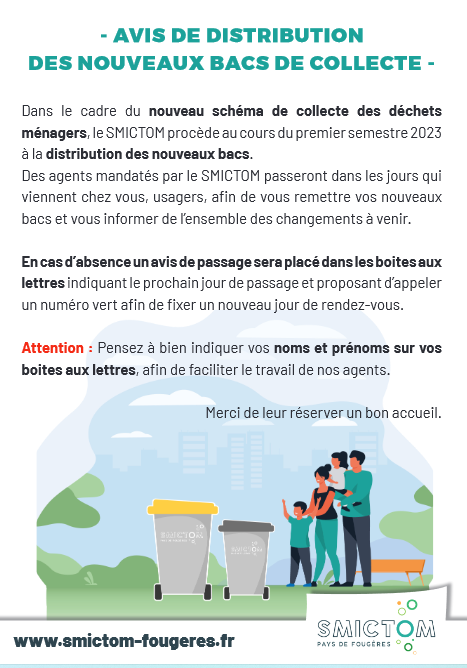 - AVIS DE DISTRIBUTION
DES NOUVEAUX BACS DE COLLECTE -

Dans le cadre du nouveau schéma de collecte des déchets ménagers, le SMICTOM procède au cours du premier semestre 2023 à la distribution des nouveaux bacs.
Des agents mandatés par le SMICTOM passeront dans les jours qui viennent chez vous, usagers, afin de vous remettre vos nouveaux bacs et vous informer de l'ensemble des changements à venir.

En cas d'absence un avis de passage sera placé dans les boites aux lettres indiquant le prochain jour de passage et proposant d'appeler un numéro vert afin de fixer un nouveau jour de rendez-vous.

Attention : Pensez à bien indiquer vos noms et prénoms sur vos boites aux lettres, afin de faciliter le travail de nos agents.

Merci de leur réserver un bon accueil.

SMICTOM
PAYS DE FOUGÈRES

SMICTOM
PAYS DE FOUGÈRES

www.smictom-fougeres.fr

SMICTOM
PAYS DE FOUGÈRES